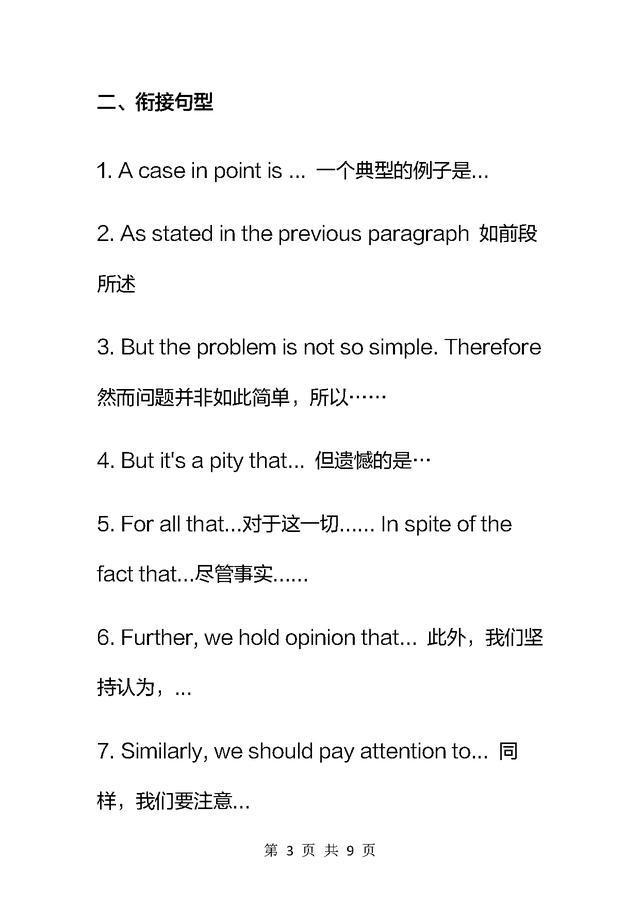 二、衔接句型

1. A case in point is ... 一个典型的例子是...

2. As stated in the previous paragraph 如前段所述

3. But the problem is not so simple. Therefore 然而问题并非如此简单，所以……

4. But it's a pity that... 但遗憾的是…

5. For all that...对于这一切...... In spite of the fact that...尽管事实......

6. Further, we hold opinion that... 此外，我们坚持认为，...

7. Similarly, we should pay attention to... 同样，我们要注意...

第 3 页 共 9 页